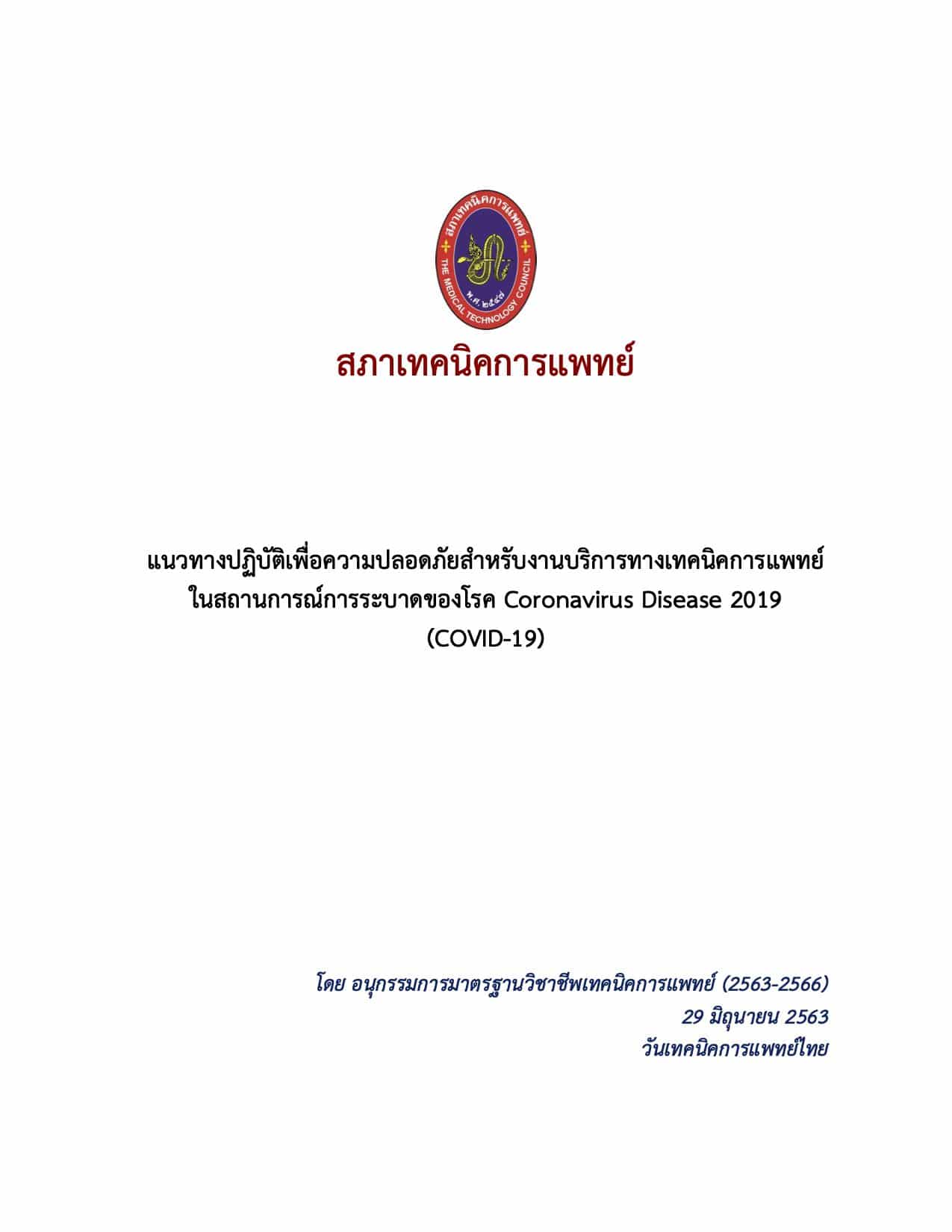 สภาเทคนิคการแพทย์
THE MEDICAL TECHNOLOGY COUNCIL
พ.ศ. ๒๕๔๗

สภาเทคนิคการแพทย์

แนวทางปฏิบัติเพื่อความปลอดภัยสำหรับงานบริการทางเทคนิคการแพทย์ ในสถานการณ์การระบาดของโรค Coronavirus Disease 2019 (COVID-19)

โดย อนุกรรมการมาตรฐานวิชาชีพเทคนิคการแพทย์ (2563-2566)
29 มิถุนายน 2563
วันเทคนิคการแพทย์ไทย